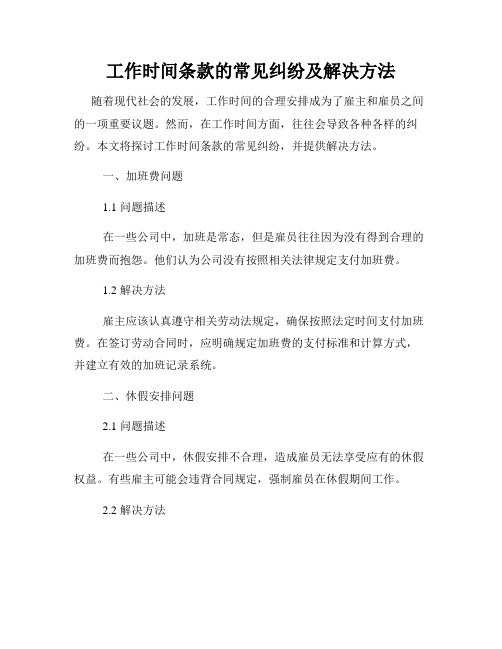 工作时间条款的常见纠纷及解决方法

随着现代社会的发展，工作时间的合理安排成为了雇主和雇员之间的一项重要议题。然而，在工作时间方面，往往会导致各种各样的纠纷。本文将探讨工作时间条款的常见纠纷，并提供解决方法。

一、加班费问题

1.1 问题描述

在一些公司中，加班是常态，但是雇员往往因为没有得到合理的加班费而抱怨。他们认为公司没有按照相关法律规定支付加班费。

1.2 解决方法

雇主应该认真遵守相关劳动法规定，确保按照法定时间支付加班费。在签订劳动合同时，应明确规定加班费的支付标准和计算方式，并建立有效的加班记录系统。

二、休假安排问题

2.1 问题描述

在一些公司中，休假安排不合理，造成雇员无法享受应有的休假权益。有些雇主可能会违背合同规定，强制雇员在休假期间工作。

2.2 解决方法